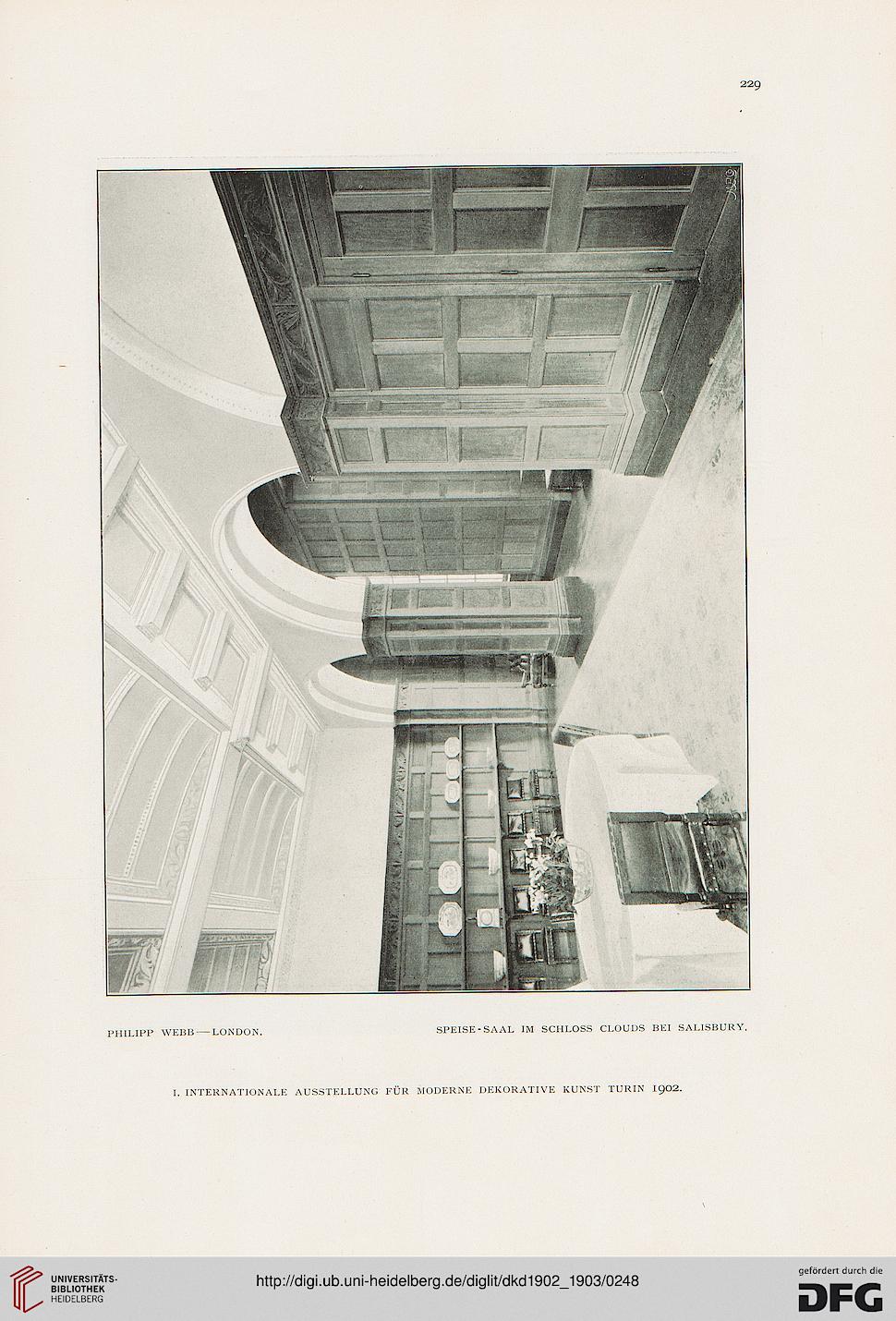 229

PHILIPP WEBB—LONDON.

SPEISE-SAAL IM SCHLOSS CLOUDS BEI SALISBURY.

I. INTERNATIONALE AUSSTELLUNG FÜR MODERNE DEKORATIVE KUNST TURIN 1902.

UNIVERSITÄTS-BIBLIOTHEK HEIDELBERG

http://digi.ub.uni-heidelberg.de/diglit/dkd1902_1903/0248

gefördert durch die DFG